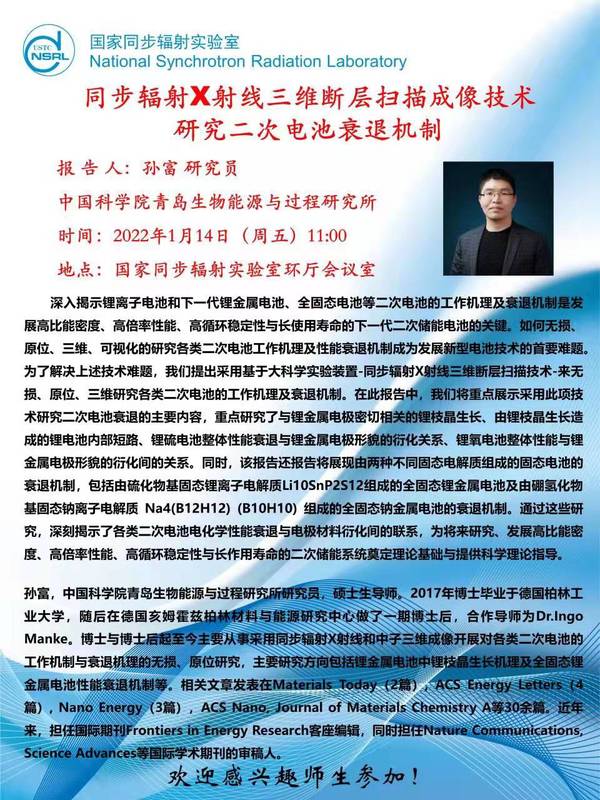 USTC NSRL
国家同步辐射实验室
National Synchrotron Radiation Laboratory

同步辐射X射线三维断层扫描成像技术
研究二次电池衰退机制

报告人：孙富 研究员
中国科学院青岛生物能源与过程研究所
时间：2022年1月14日（周五）11:00
地点：国家同步辐射实验室环厅会议室

深入揭示锂离子电池和下一代锂金属电池、全固态电池等二次电池的工作机理及衰退机制是发展高比能密度、高倍率性能、高循环稳定性与长使用寿命的下一代二次储能电池的关键。如何无损、原位、三维、可视化的研究各类二次电池工作机理及性能衰退机制成为发展新型电池技术的首要难题。为了解决上述技术难题，我们提出采用基于大科学实验装置-同步辐射X射线三维断层扫描技术-来无损、原位、三维研究各类二次电池的工作机理及衰退机制。在此报告中，我们将重点展示采用此项技术研究二次电池衰退的主要内容，重点研究了与锂金属电极密切相关的锂枝晶生长、由锂枝晶生长造成的锂电池内部短路、锂硫电池整体性能衰退与锂金属电极形貌的衍化关系、锂氧电池整体性能与锂金属电极形貌的衍化间的关系。同时，该报告还报告将展现由两种不同固态电解质组成的固态电池的衰退机制，包括由硫化物基固态锂离子电解质Li10SnP2S12组成的全固态锂金属电池及由硼氢化物基固态钠离子电解质 Na4(B12H12) (B10H10) 组成的全固态钠金属电池的衰退机制。通过这些研究，深刻揭示了各类二次电池电化学性能衰退与电极材料衍化间的联系，为将来研究、发展高比能密度、高倍率性能、高循环稳定性与长作用寿命的二次储能系统奠定理论基础与提供科学理论指导。

孙富，中国科学院青岛生物能源与过程研究所研究员，硕士生导师。2017年博士毕业于德国柏林工业大学，随后在德国亥姆霍兹柏林材料与能源研究中心做了一期博士后，合作导师为Dr.Ingo Manke。博士与博士后起至今主要从事采用同步辐射X射线和中子三维成像开展对各类二次电池的工作机制与衰退机理的无损、原位研究，主要研究方向包括锂金属电池中锂枝晶生长机理及全固态锂金属电池性能衰退机制等。相关文章发表在Materials Today（2篇），ACS Energy Letters（4篇），Nano Energy（3篇），ACS Nano, Journal of Materials Chemistry A等30余篇。近年来，担任国际期刊Frontiers in Energy Research客座编辑，同时担任Nature Communications, Science Advances等国际学术期刊的审稿人。

欢迎感兴趣师生参加！